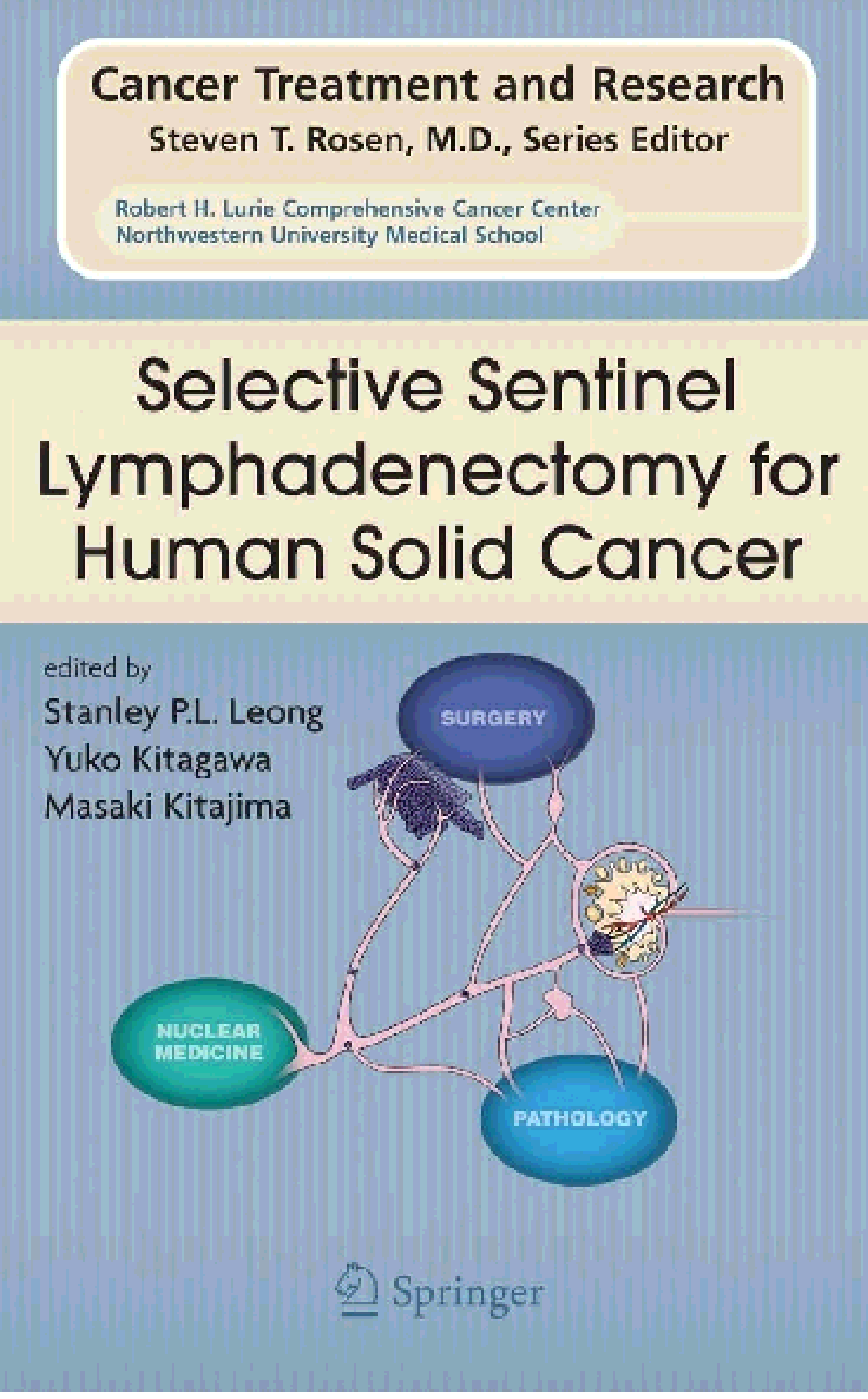 Cancer Treatment and Research
Steven T. Rosen, M.D., Series Editor

Robert H. Lurie Comprehensive Cancer Center
Northwestern University Medical School

Selective Sentinel Lymphadenectomy for Human Solid Cancer

edited by
Stanley P.L. Leong
Yuko Kitagawa
Masaki Kitajima

SURGERY

NUCLEAR MEDICINE

PATHOLOGY

Springer